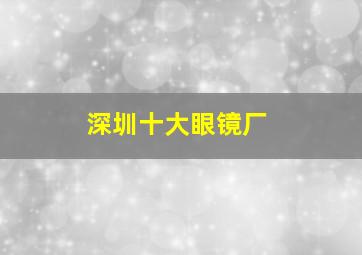 深圳十大眼镜厂